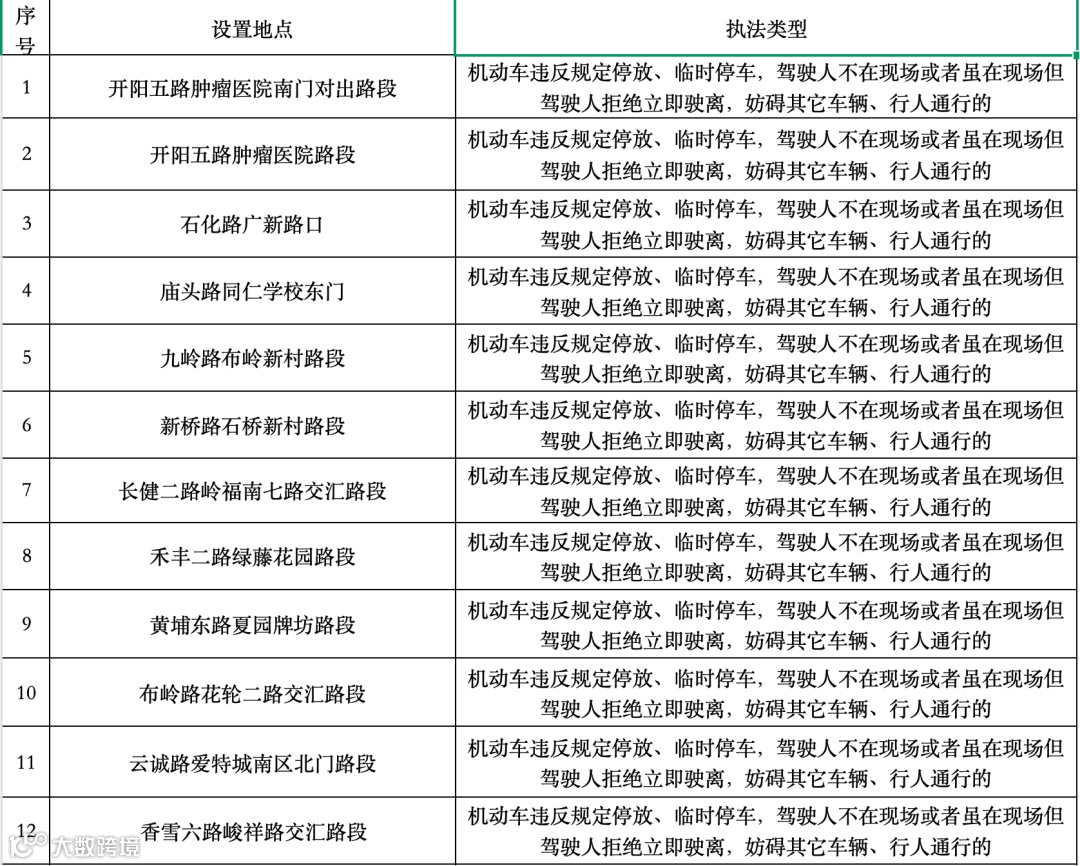 | 序号 | 设置地点 | 执法类型 |
|---|---|---|
| 1 | 开阳五路肿瘤医院南门对出路段 | 机动车违反规定停放、临时停车，驾驶人不在现场或者虽在现场但驾驶人拒绝立即驶离，妨碍其它车辆、行人通行的 |
| 2 | 开阳五路肿瘤医院路段 | 机动车违反规定停放、临时停车，驾驶人不在现场或者虽在现场但驾驶人拒绝立即驶离，妨碍其它车辆、行人通行的 |
| 3 | 石化路广新路口 | 机动车违反规定停放、临时停车，驾驶人不在现场或者虽在现场但驾驶人拒绝立即驶离，妨碍其它车辆、行人通行的 |
| 4 | 庙头路同仁学校东门 | 机动车违反规定停放、临时停车，驾驶人不在现场或者虽在现场但驾驶人拒绝立即驶离，妨碍其它车辆、行人通行的 |
| 5 | 九岭路布岭新村路段 | 机动车违反规定停放、临时停车，驾驶人不在现场或者虽在现场但驾驶人拒绝立即驶离，妨碍其它车辆、行人通行的 |
| 6 | 新桥路石桥新村路段 | 机动车违反规定停放、临时停车，驾驶人不在现场或者虽在现场但驾驶人拒绝立即驶离，妨碍其它车辆、行人通行的 |
| 7 | 长健二路岭福南七路交汇路段 | 机动车违反规定停放、临时停车，驾驶人不在现场或者虽在现场但驾驶人拒绝立即驶离，妨碍其它车辆、行人通行的 |
| 8 | 禾丰二路绿藤花园路段 | 机动车违反规定停放、临时停车，驾驶人不在现场或者虽在现场但驾驶人拒绝立即驶离，妨碍其它车辆、行人通行的 |
| 9 | 黄埔东路夏园牌坊路段 | 机动车违反规定停放、临时停车，驾驶人不在现场或者虽在现场但驾驶人拒绝立即驶离，妨碍其它车辆、行人通行的 |
| 10 | 布岭路花轮二路交汇路段 | 机动车违反规定停放、临时停车，驾驶人不在现场或者虽在现场但驾驶人拒绝立即驶离，妨碍其它车辆、行人通行的 |
| 11 | 云诚路爱特城南区北门路段 | 机动车违反规定停放、临时停车，驾驶人不在现场或者虽在现场但驾驶人拒绝立即驶离，妨碍其它车辆、行人通行的 |
| 12 | 香雪六路峻祥路交汇路段 | 机动车违反规定停放、临时停车，驾驶人不在现场或者虽在现场但驾驶人拒绝立即驶离，妨碍其它车辆、行人通行的 |

大数跨境